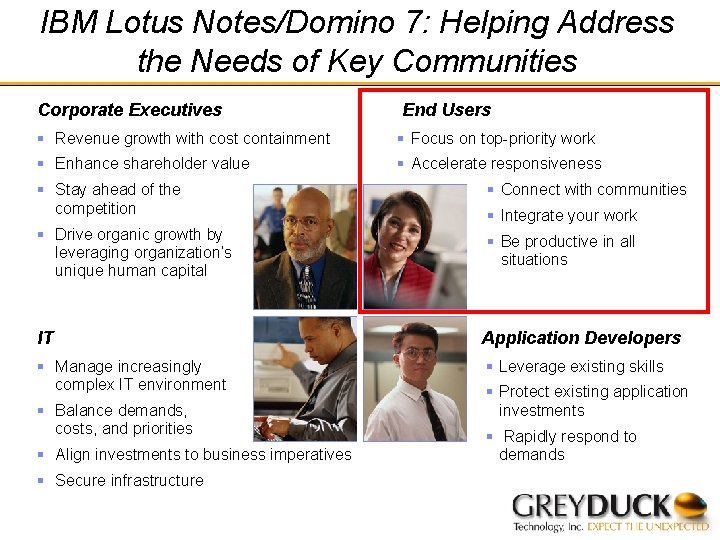 IBM Lotus Notes/Domino 7: Helping Address the Needs of Key Communities

Corporate Executives

- Revenue growth with cost containment
- Enhance shareholder value
- Stay ahead of the competition
- Drive organic growth by leveraging organization's unique human capital

End Users

- Focus on top-priority work
- Accelerate responsiveness
- Connect with communities
- Integrate your work
- Be productive in all situations

IT

- Manage increasingly complex IT environment
- Balance demands, costs, and priorities
- Align investments to business imperatives
- Secure infrastructure

Application Developers

- Leverage existing skills
- Protect existing application investments
- Rapidly respond to demands

GREYDUCK
Technology, Inc. EXPECT THE UNEXPECTED